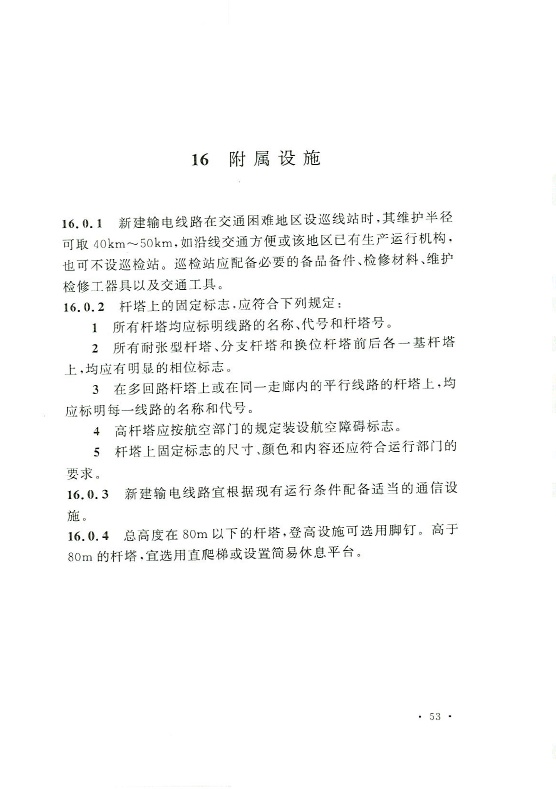 16 附属设施

16.0.1 新建输电线路在交通困难地区设巡线站时，其维护半径可取 40km～50km，如沿线交通方便或该地区已有生产运行机构，也可不设巡检站。巡检站应配备必要的备品备件、检修材料、维护检修工器具以及交通工具。

16.0.2 杆塔上的固定标志，应符合下列规定：

1 所有杆塔均应标明线路的名称、代号和杆塔号。

2 所有耐张型杆塔、分支杆塔和换位杆塔前后各一基杆塔上，均应有明显的相位标志。

3 在多回路杆塔上或在同一走廊内的平行线路的杆塔上，均应标明每一线路的名称和代号。

4 高杆塔应按航空部门的规定装设航空障碍标志。

5 杆塔上固定标志的尺寸、颜色和内容还应符合运行部门的要求。

16.0.3 新建输电线路宜根据现有运行条件配备适当的通信设施。

16.0.4 总高度在 80m 以下的杆塔，登高设施可选用脚钉。高于 80m 的杆塔，宜选用直爬梯或设置简易休息平台。

· 53 ·